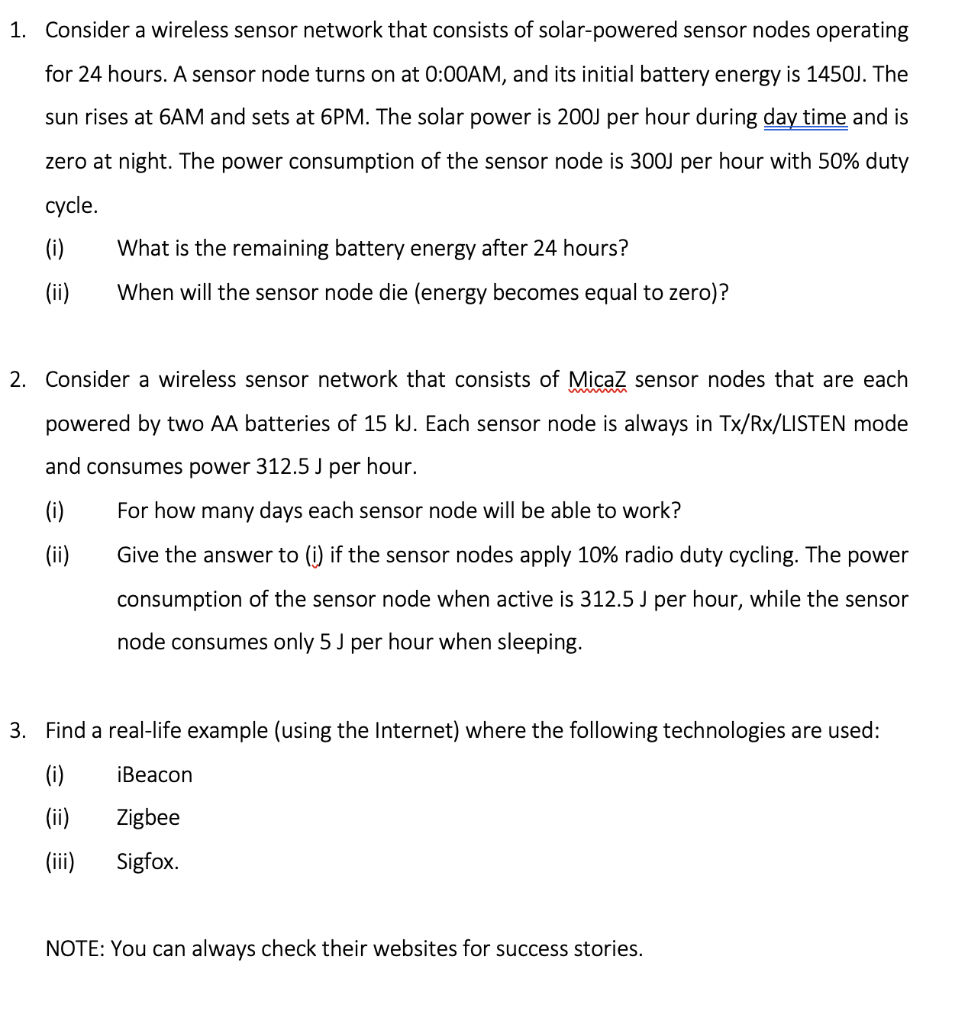 1. Consider a wireless sensor network that consists of solar-powered sensor nodes operating for 24 hours. A sensor node turns on at 0:00AM, and its initial battery energy is 1450J. The sun rises at 6AM and sets at 6PM. The solar power is 200J per hour during day time and is zero at night. The power consumption of the sensor node is 300J per hour with 50% duty cycle.

(i) What is the remaining battery energy after 24 hours?

(ii) When will the sensor node die (energy becomes equal to zero)?

2. Consider a wireless sensor network that consists of MicaZ sensor nodes that are each powered by two AA batteries of 15 kJ. Each sensor node is always in Tx/Rx/LISTEN mode and consumes power 312.5 J per hour.

(i) For how many days each sensor node will be able to work?

(ii) Give the answer to (i) if the sensor nodes apply 10% radio duty cycling. The power consumption of the sensor node when active is 312.5 J per hour, while the sensor node consumes only 5 J per hour when sleeping.

3. Find a real-life example (using the Internet) where the following technologies are used:

(i) iBeacon

(ii) Zigbee

(iii) Sigfox.

NOTE: You can always check their websites for success stories.